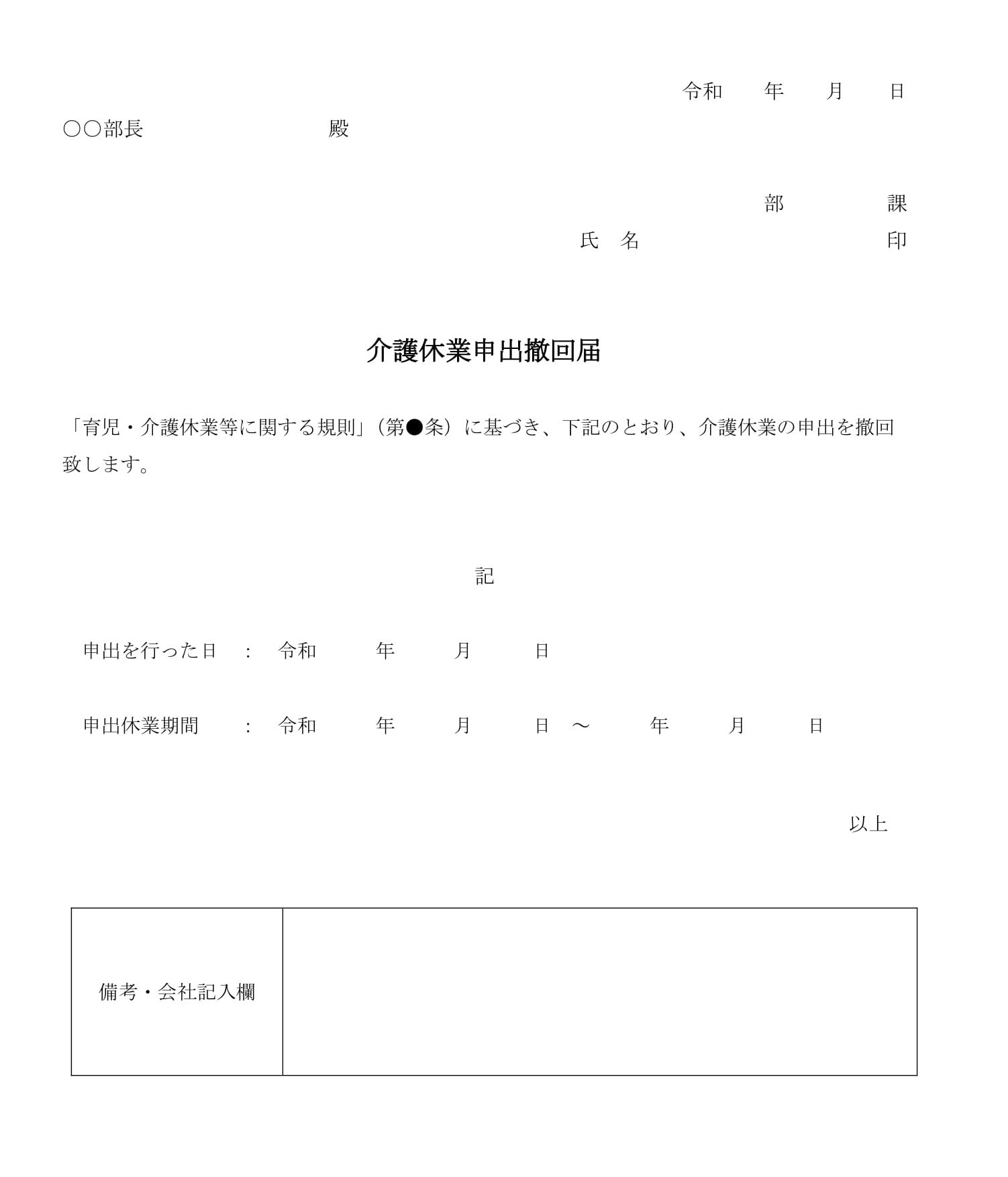 令和　　年　　月　　日

○○部長　　　　　　　殿

部　　　　課

氏　名　　　　　　　　印

介護休業申出撤回届

「育児・介護休業等に関する規則」（第●条）に基づき、下記のとおり、介護休業の申出を撤回致します。

記

申出を行った日　：　令和　　年　　月　　日

申出休業期間　：　令和　　年　　月　　日　～　　年　　月　　日

以上

| 備考・会社記入欄 |  |
|---|---|